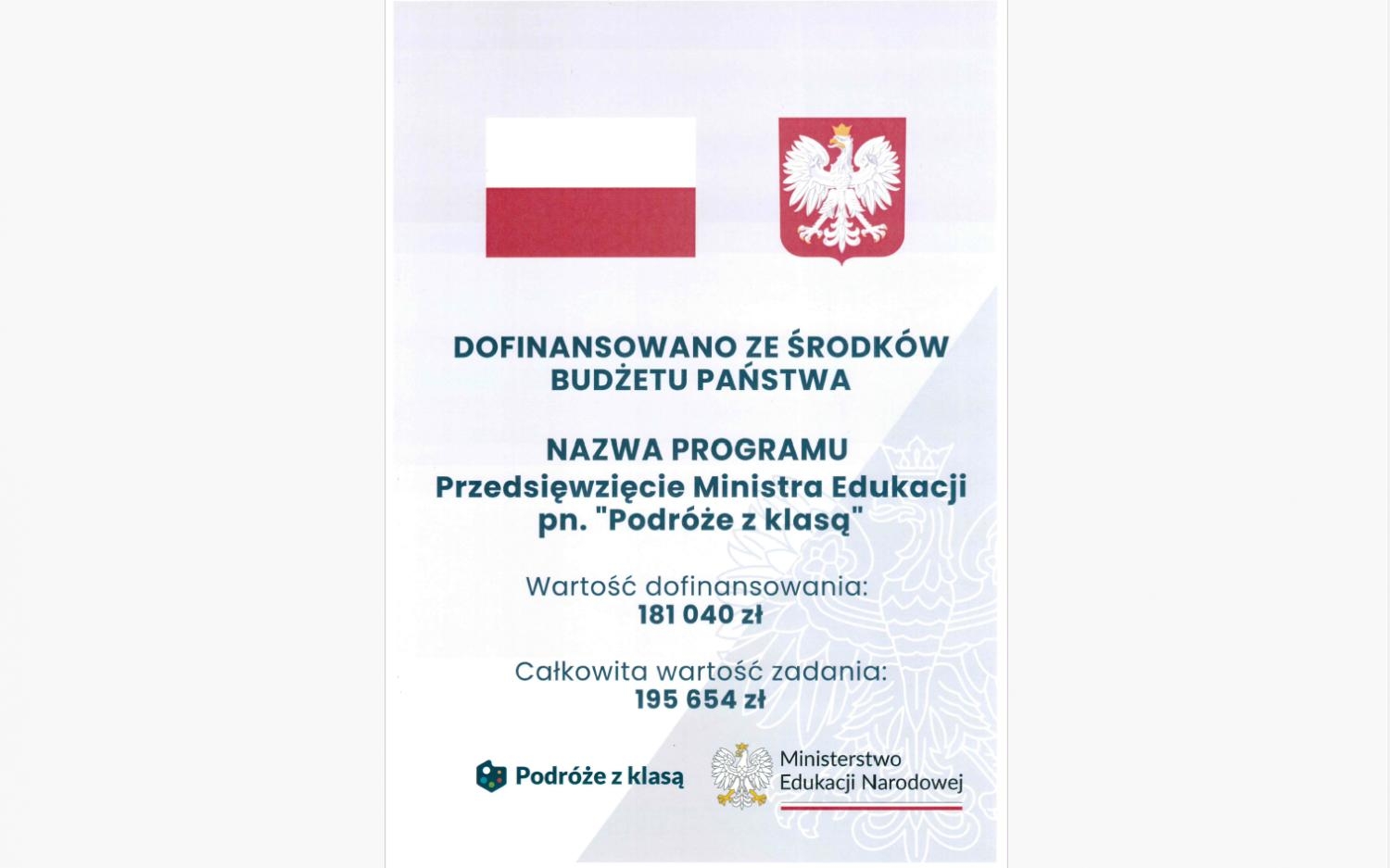 DOFINANSOWANO ZE ŚRODKÓW BUDŻETU PAŃSTWA

NAZWA PROGRAMU
Przedsięwzięcie Ministra Edukacji pn. "Podróże z klasą"

Wartość dofinansowania:
181 040 zł

Całkowita wartość zadania:
195 654 zł

Podróże z klasą

Ministerstwo Edukacji Narodowej